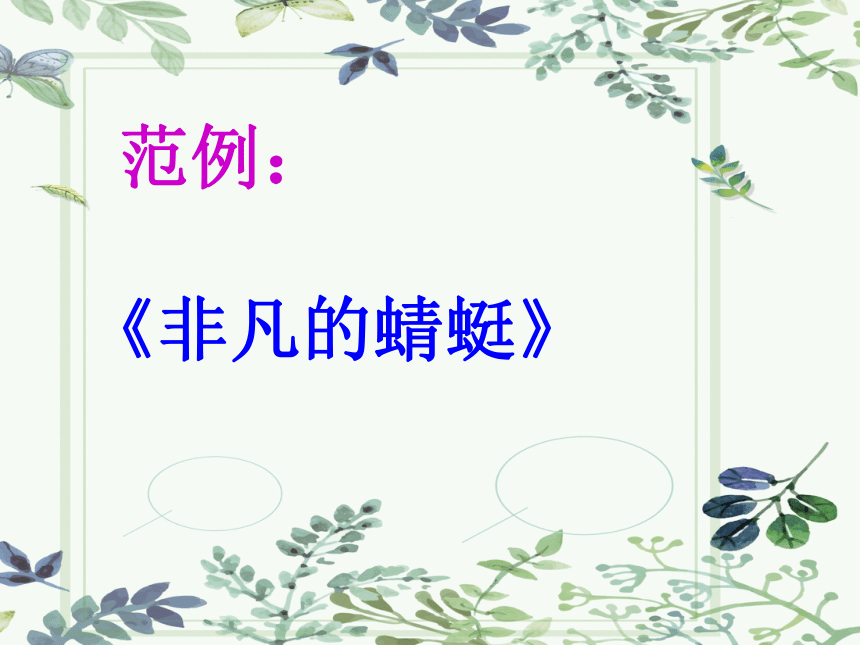 范例：

《非凡的蜻蜓》